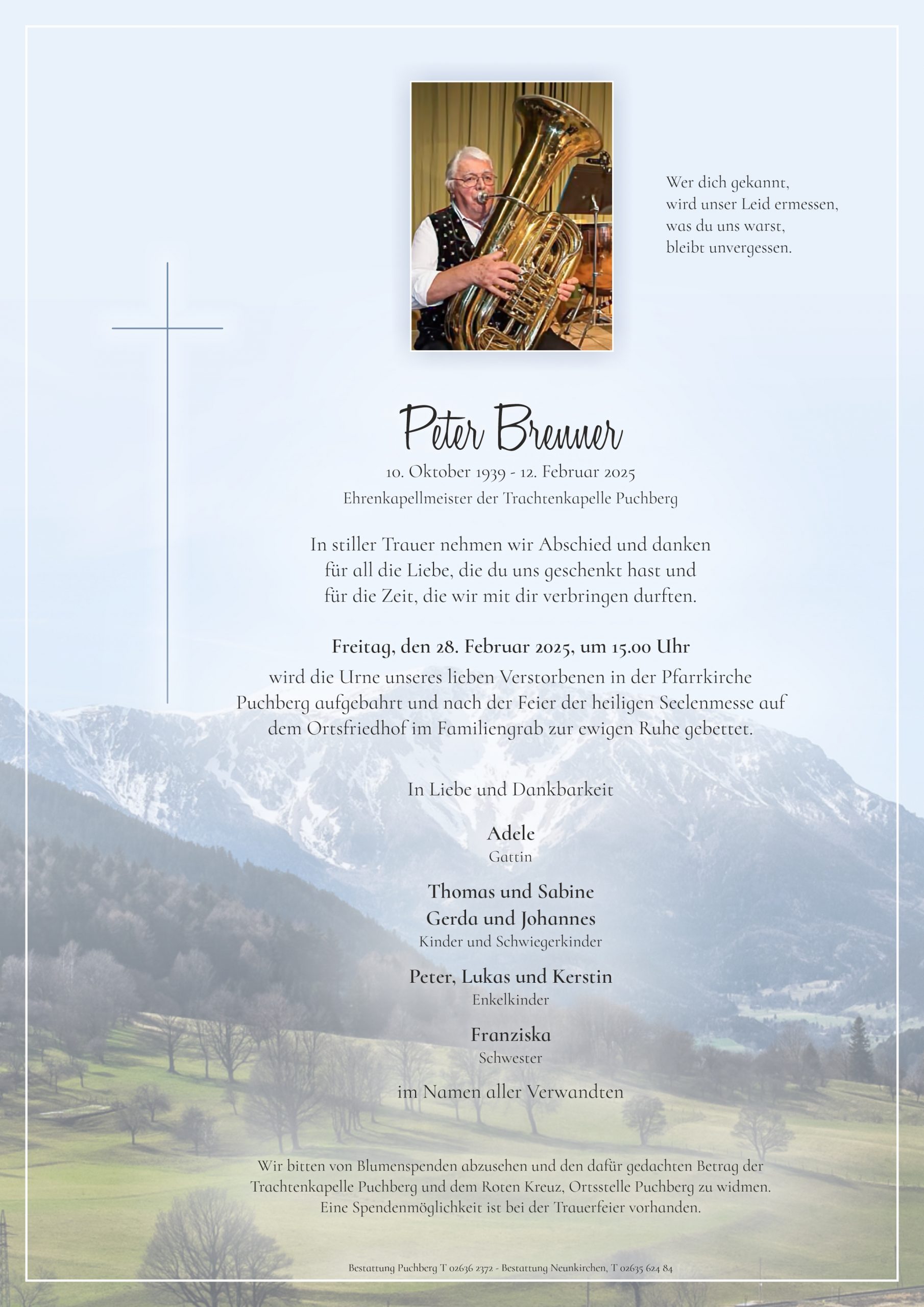 Wer dich gekannt,
wird unser Leid ermessen,
was du uns warst,
bleibt unvergessen.

Peter Brenner

10. Oktober 1939 - 12. Februar 2025
Ehrenkapellmeister der Trachtenkapelle Puchberg

In stiller Trauer nehmen wir Abschied und danken für all die Liebe, die du uns geschenkt hast und für die Zeit, die wir mit dir verbringen durften.

Freitag, den 28. Februar 2025, um 15.00 Uhr
wird die Urne unseres lieben Verstorbenen in der Pfarrkirche Puchberg aufgebahrt und nach der Feier der heiligen Seelenmesse auf dem Ortsfriedhof im Familiengrab zur ewigen Ruhe gebettet.

In Liebe und Dankbarkeit

Adele
Gattin

Thomas und Sabine
Gerda und Johannes
Kinder und Schwiegerkinder

Peter, Lukas und Kerstin
Enkelkinder

Franziska
Schwester

im Namen aller Verwandten

Wir bitten von Blumenspenden abzusehen und den dafür gedachten Betrag der Trachtenkapelle Puchberg und dem Roten Kreuz, Ortsstelle Puchberg zu widmen. Eine Spendenmöglichkeit ist bei der Trauerfeier vorhanden.

Bestattung Puchberg T 02636 2372 - Bestattung Neunkirchen, T 02635 624 84